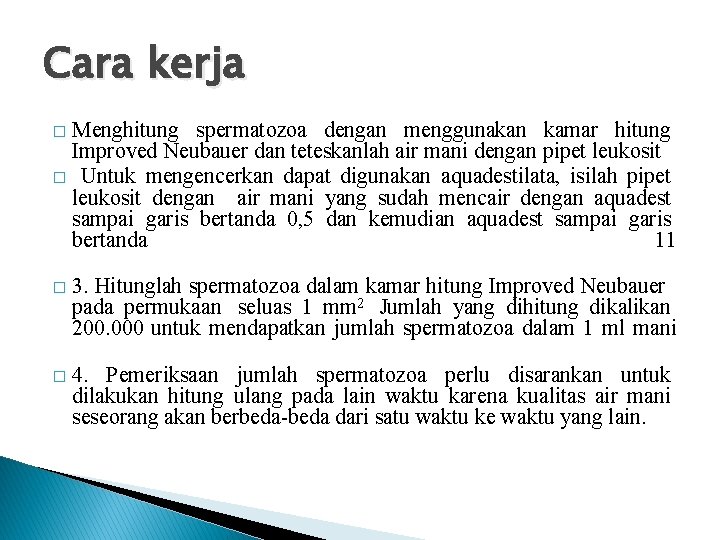 Cara kerja

□ Menghitung spermatozoa dengan menggunakan kamar hitung Improved Neubauer dan teteskanlah air mani dengan pipet leukosit

□ Untuk mengencerkan dapat digunakan aquadestilata, isilah pipet leukosit dengan air mani yang sudah mencair dengan aquadest sampai garis bertanda 0,5 dan kemudian aquadest sampai garis bertanda 11

□ 3. Hitunglah spermatozoa dalam kamar hitung Improved Neubauer pada permukaan seluas 1 $mm^2$ Jumlah yang dihitung dikalikan 200.000 untuk mendapatkan jumlah spermatozoa dalam 1 ml mani

□ 4. Pemeriksaan jumlah spermatozoa perlu disarankan untuk dilakukan hitung ulang pada lain waktu karena kualitas air mani seseorang akan berbeda-beda dari satu waktu ke waktu yang lain.